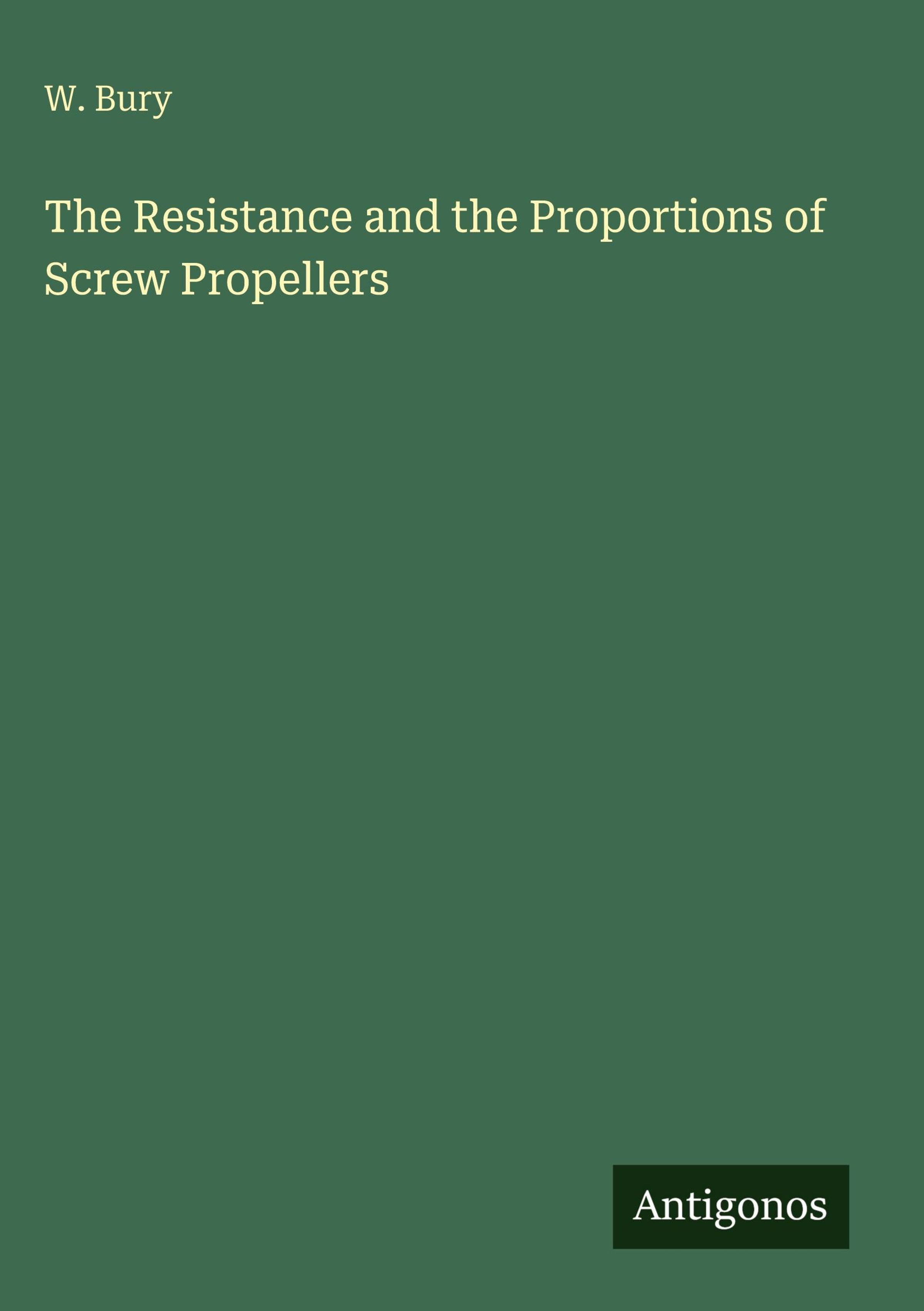 W. Bury

The Resistance and the Proportions of Screw Propellers

Antigonos